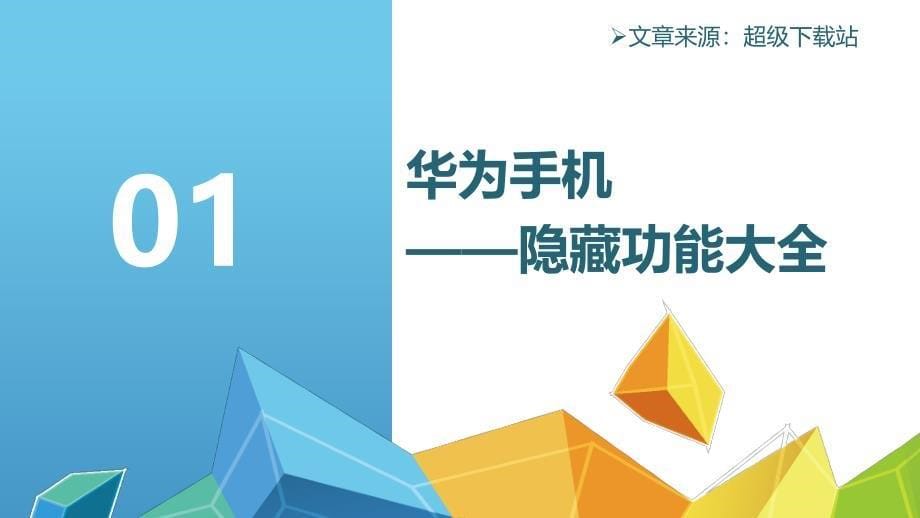 ➢文章来源：超级下载站

01

华为手机
——隐藏功能大全